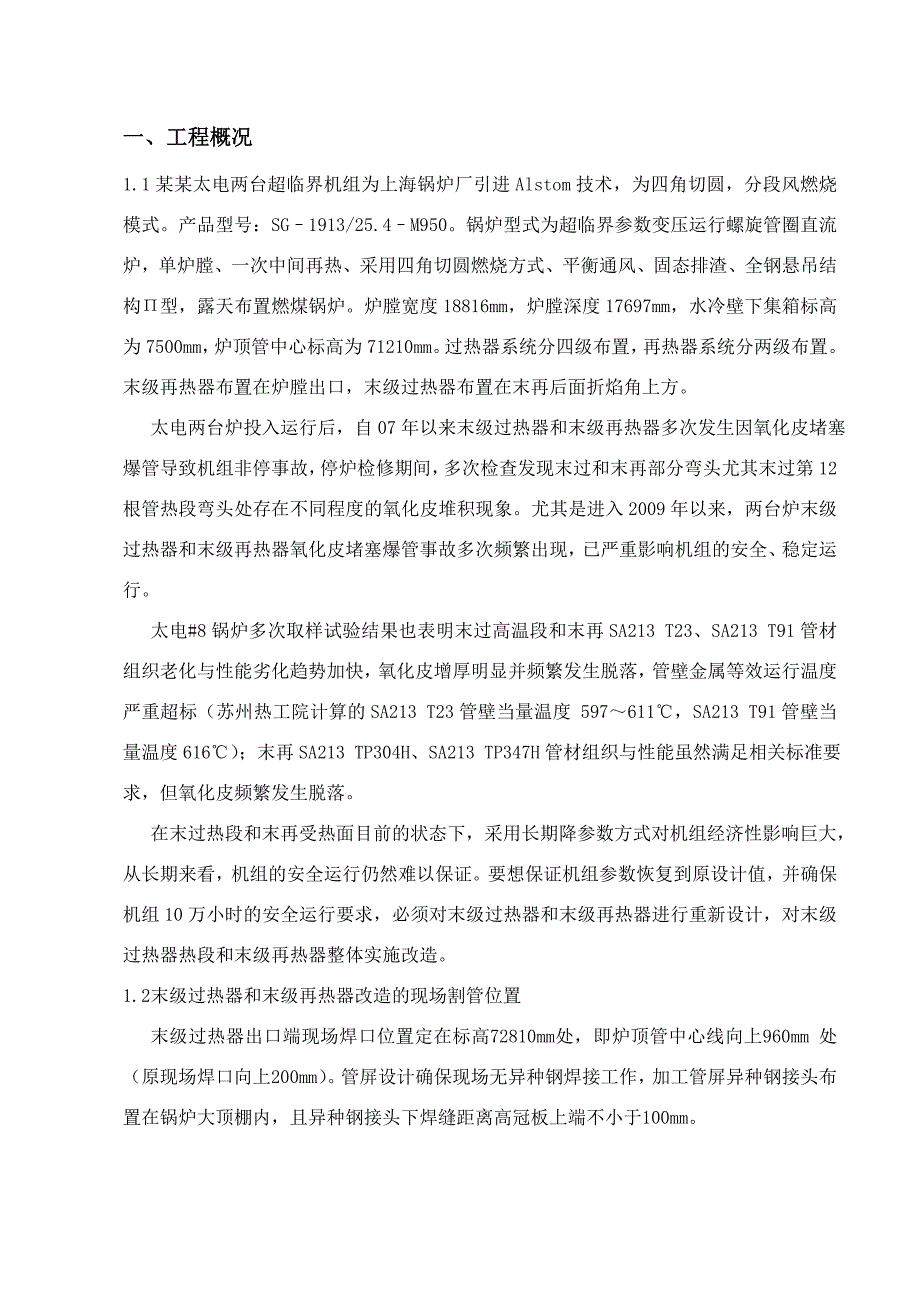 一、工程概况

1.1 某某太电两台超临界机组为上海锅炉厂引进 Alstom 技术，为四角切圆，分段风燃烧模式。产品型号：SG－1913/25.4－M950。锅炉型式为超临界参数变压运行螺旋管圈直流炉，单炉膛、一次中间再热、采用四角切圆燃烧方式、平衡通风、固态排渣、全钢悬吊结构Π型，露天布置燃煤锅炉。炉膛宽度 18816mm，炉膛深度 17697mm，水冷壁下集箱标高为 7500mm，炉顶管中心标高为 71210mm。过热器系统分四级布置，再热器系统分两级布置。末级再热器布置在炉膛出口，末级过热器布置在末再后面折焰角上方。

太电两台炉投入运行后，自 07 年以来末级过热器和末级再热器多次发生因氧化皮堵塞爆管导致机组非停事故，停炉检修期间，多次检查发现末过和末再部分弯头尤其末过第 12 根管热段弯头处存在不同程度的氧化皮堆积现象。尤其是进入 2009 年以来，两台炉末级过热器和末级再热器氧化皮堵塞爆管事故多次频繁出现，已严重影响机组的安全、稳定运行。

太电#8 锅炉多次取样试验结果也表明末过高温段和末再 SA213 T23、SA213 T91 管材组织老化与性能劣化趋势加快，氧化皮增厚明显并频繁发生脱落，管壁金属等效运行温度严重超标（苏州热工院计算的 SA213 T23 管壁当量温度 597～611℃，SA213 T91 管壁当量温度 616℃）；末再 SA213 TP304H、SA213 TP347H 管材组织与性能虽然满足相关标准要求，但氧化皮频繁发生脱落。

在末过热段和末再受热面目前的状态下，采用长期降参数方式对机组经济性影响巨大，从长期来看，机组的安全运行仍然难以保证。要想保证机组参数恢复到原设计值，并确保机组 10 万小时的安全运行要求，必须对末级过热器和末级再热器进行重新设计，对末级过热器热段和末级再热器整体实施改造。

1.2末级过热器和末级再热器改造的现场割管位置

末级过热器出口端现场焊口位置定在标高72810mm处，即炉顶管中心线向上960mm 处（原现场焊口向上200mm）。管屏设计确保现场无异种钢焊接工作，加工管屏异种钢接头布置在锅炉大顶棚内，且异种钢接头下焊缝距离高冠板上端不小于100mm。